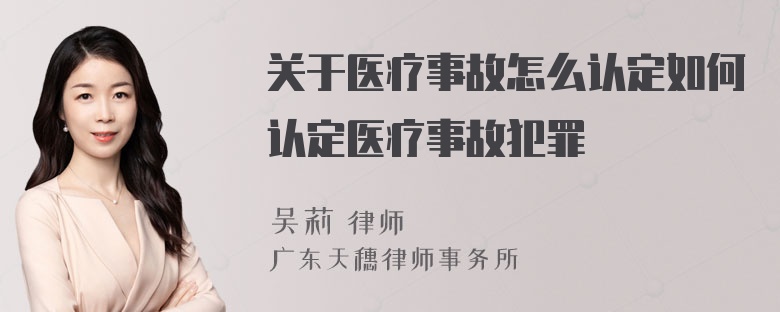 关于医疗事故怎么认定如何认定医疗事故犯罪

吴莉 律师
广东天穗律师事务所